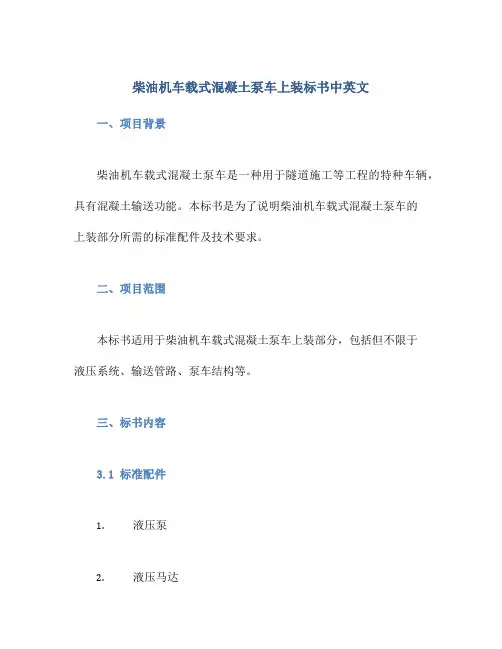 柴油机车载式混凝土泵车上装标书中英文

一、项目背景

柴油机车载式混凝土泵车是一种用于隧道施工等工程的特种车辆，具有混凝土输送功能。本标书是为了说明柴油机车载式混凝土泵车的上装部分所需的标准配件及技术要求。

二、项目范围

本标书适用于柴油机车载式混凝土泵车上装部分，包括但不限于液压系统、输送管路、泵车结构等。

三、标书内容

3.1 标准配件

1. 液压泵

2. 液压马达